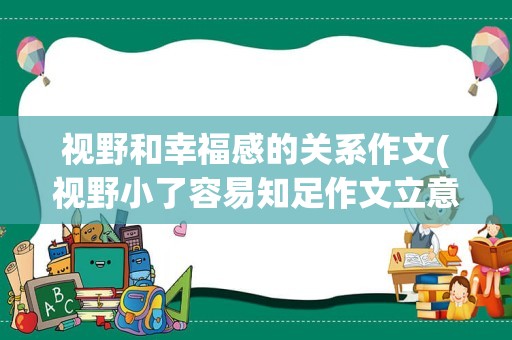 视野和幸福感的关系作文(视野小了容易知足作文立意

ABC